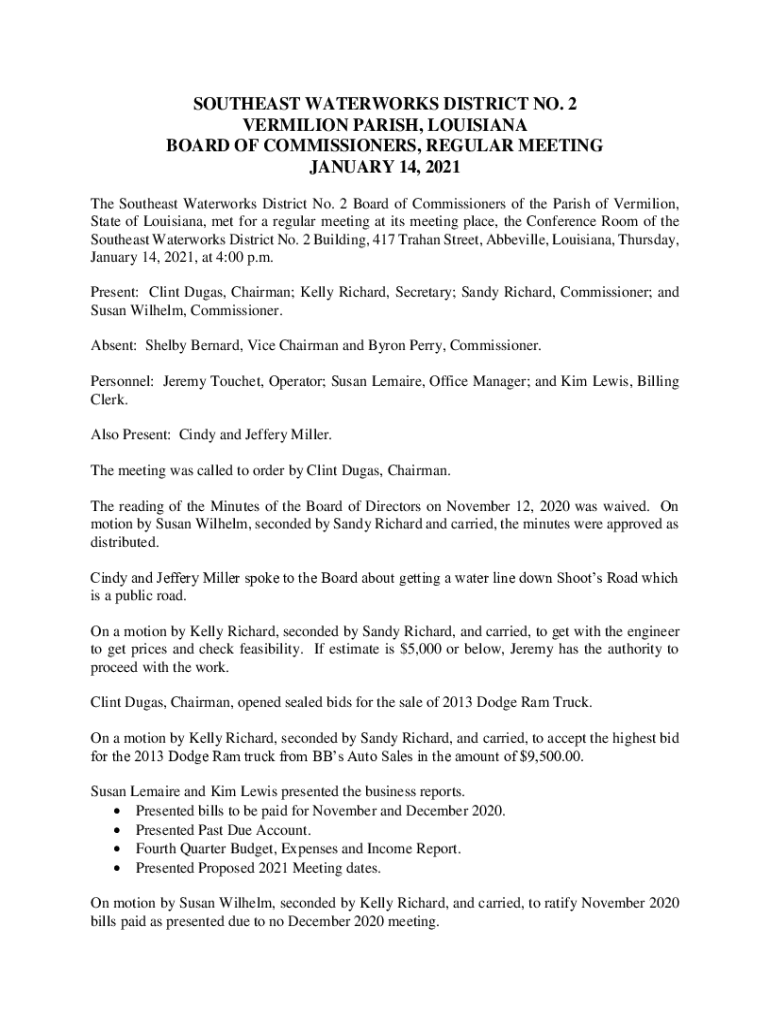 SOUTHEAST WATERWORKS DISTRICT NO. 2
VERMILION PARISH, LOUISIANA
BOARD OF COMMISSIONERS, REGULAR MEETING
JANUARY 14, 2021

The Southeast Waterworks District No. 2 Board of Commissioners of the Parish of Vermilion, State of Louisiana, met for a regular meeting at its meeting place, the Conference Room of the Southeast Waterworks District No. 2 Building, 417 Trahan Street, Abbeville, Louisiana, Thursday, January 14, 2021, at 4:00 p.m.

Present: Clint Dugas, Chairman; Kelly Richard, Secretary; Sandy Richard, Commissioner; and Susan Wilhelm, Commissioner.

Absent: Shelby Bernard, Vice Chairman and Byron Perry, Commissioner.

Personnel: Jeremy Touchet, Operator; Susan Lemaire, Office Manager; and Kim Lewis, Billing Clerk.

Also Present: Cindy and Jeffery Miller.

The meeting was called to order by Clint Dugas, Chairman.

The reading of the Minutes of the Board of Directors on November 12, 2020 was waived. On motion by Susan Wilhelm, seconded by Sandy Richard and carried, the minutes were approved as distributed.

Cindy and Jeffery Miller spoke to the Board about getting a water line down Shoot's Road which is a public road.

On a motion by Kelly Richard, seconded by Sandy Richard, and carried, to get with the engineer to get prices and check feasibility. If estimate is $5,000 or below, Jeremy has the authority to proceed with the work.

Clint Dugas, Chairman, opened sealed bids for the sale of 2013 Dodge Ram Truck.

On a motion by Kelly Richard, seconded by Sandy Richard, and carried, to accept the highest bid for the 2013 Dodge Ram truck from BB's Auto Sales in the amount of $9,500.00.

Susan Lemaire and Kim Lewis presented the business reports.
• Presented bills to be paid for November and December 2020.
• Presented Past Due Account.
• Fourth Quarter Budget, Expenses and Income Report.
• Presented Proposed 2021 Meeting dates.

On motion by Susan Wilhelm, seconded by Kelly Richard, and carried, to ratify November 2020 bills paid as presented due to no December 2020 meeting.